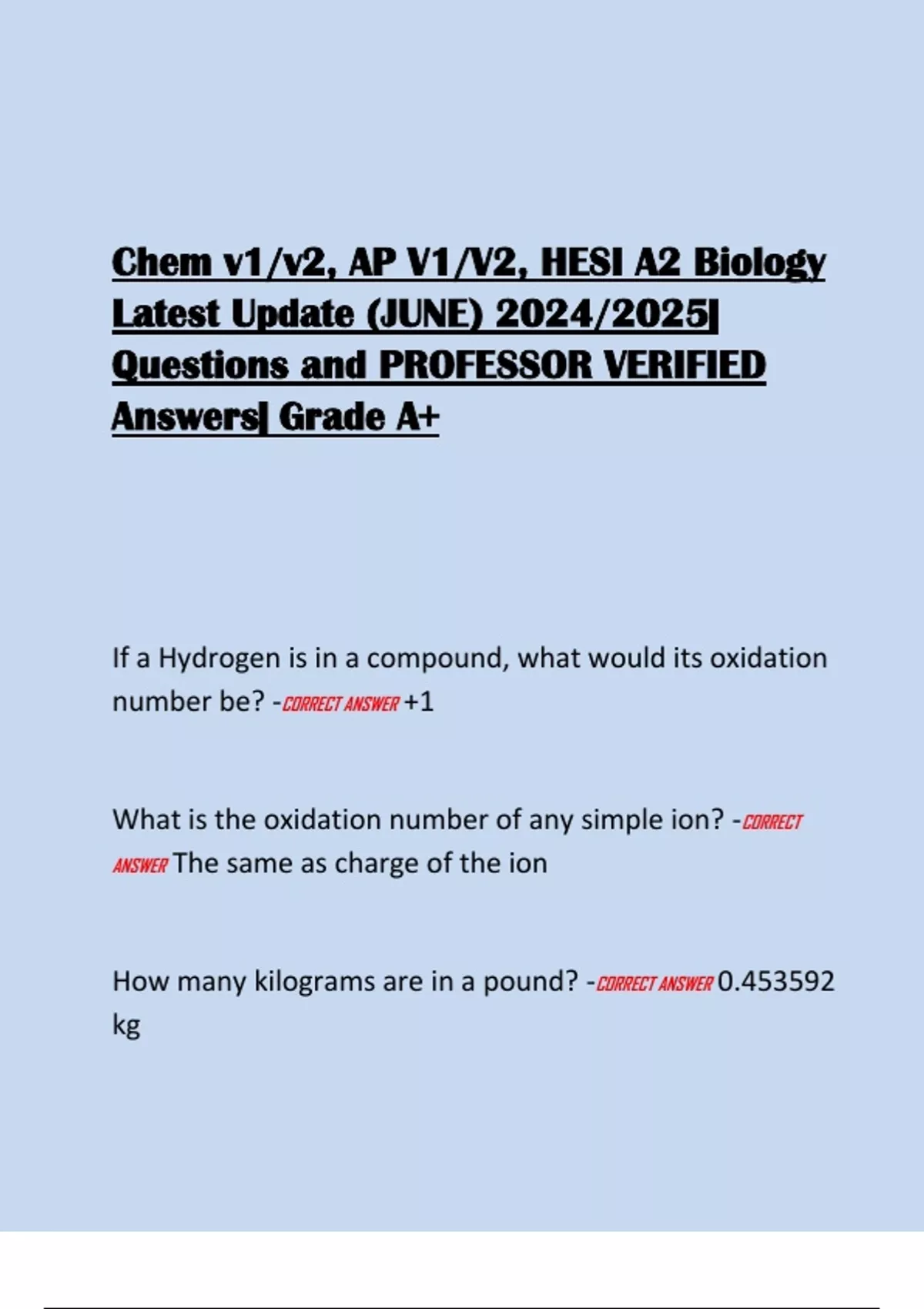 Chem v1/v2, AP V1/V2, HESI A2 Biology Latest Update (JUNE) 2024/2025| Questions and PROFESSOR VERIFIED Answers| Grade A+

If a Hydrogen is in a compound, what would its oxidation number be? -CORRECT ANSWER +1

What is the oxidation number of any simple ion? -CORRECT ANSWER The same as charge of the ion

How many kilograms are in a pound? -CORRECT ANSWER 0.453592 kg